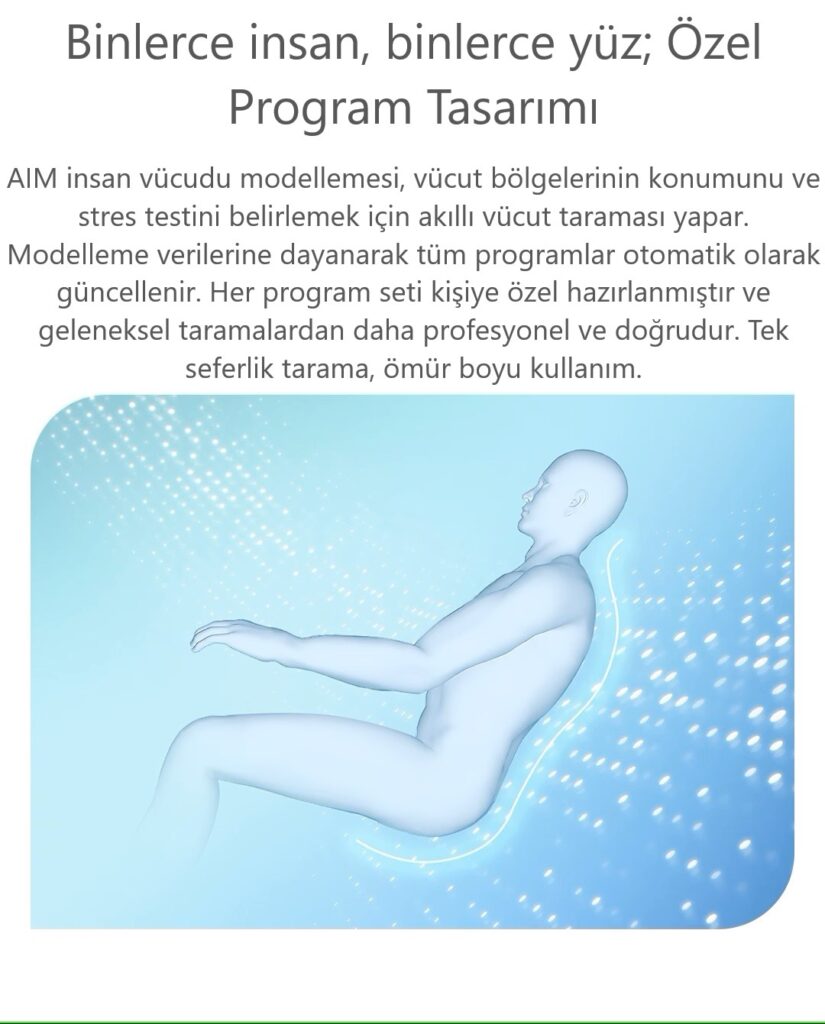 Binlerce insan, binlerce yüz; Özel Program Tasarımı

AIM insan vücudu modellemesi, vücut bölgelerinin konumunu ve stres testini belirlemek için akıllı vücut taraması yapar. Modelleme verilerine dayanarak tüm programlar otomatik olarak güncellenir. Her program seti kişiye özel hazırlanmıştır ve geleneksel taramalardan daha profesyonel ve doğrudur. Tek seferlik tarama, ömür boyu kullanım.